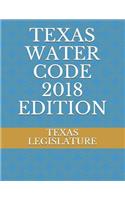 TEXAS WATER CODE 2018 EDITION

TEXAS LEGISLATURE